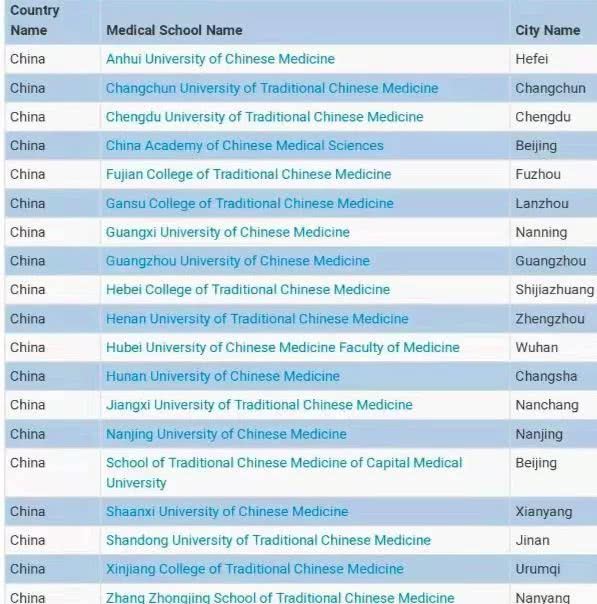 | Country Name | Medical School Name | City Name |
|---|---|---|
| China | Anhui University of Chinese Medicine | Hefei |
| China | Changchun University of Traditional Chinese Medicine | Changchun |
| China | Chengdu University of Traditional Chinese Medicine | Chengdu |
| China | China Academy of Chinese Medical Sciences | Beijing |
| China | Fujian College of Traditional Chinese Medicine | Fuzhou |
| China | Gansu College of Traditional Chinese Medicine | Lanzhou |
| China | Guangxi University of Chinese Medicine | Nanning |
| China | Guangzhou University of Chinese Medicine | Guangzhou |
| China | Hebei College of Traditional Chinese Medicine | Shijiazhuang |
| China | Henan University of Traditional Chinese Medicine | Zhengzhou |
| China | Hubei University of Chinese Medicine Faculty of Medicine | Wuhan |
| China | Hunan University of Chinese Medicine | Changsha |
| China | Jiangxi University of Traditional Chinese Medicine | Nanchang |
| China | Nanjing University of Chinese Medicine | Nanjing |
| China | School of Traditional Chinese Medicine of Capital Medical University | Beijing |
| China | Shaanxi University of Chinese Medicine | Xianyang |
| China | Shandong University of Traditional Chinese Medicine | Jinan |
| China | Xinjiang College of Traditional Chinese Medicine | Urumqi |
| China | Zhang Zhongjing School of Traditional Chinese Medicine | Nanyang |